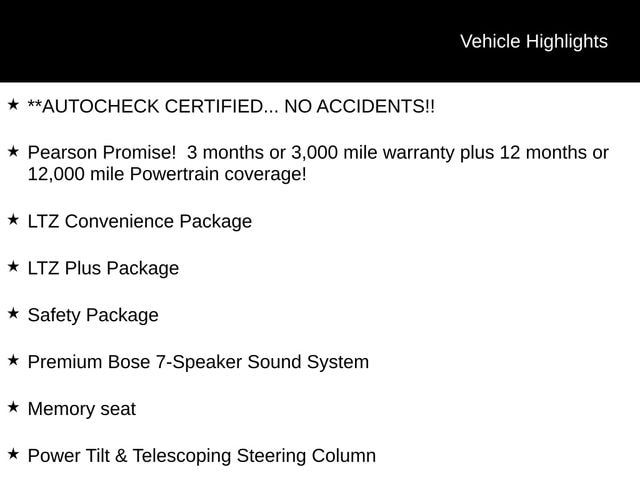 Vehicle Highlights

★ **AUTOCHECK CERTIFIED... NO ACCIDENTS!!

★ Pearson Promise! 3 months or 3,000 mile warranty plus 12 months or 12,000 mile Powertrain coverage!

★ LTZ Convenience Package

★ LTZ Plus Package

★ Safety Package

★ Premium Bose 7-Speaker Sound System

★ Memory seat

★ Power Tilt & Telescoping Steering Column